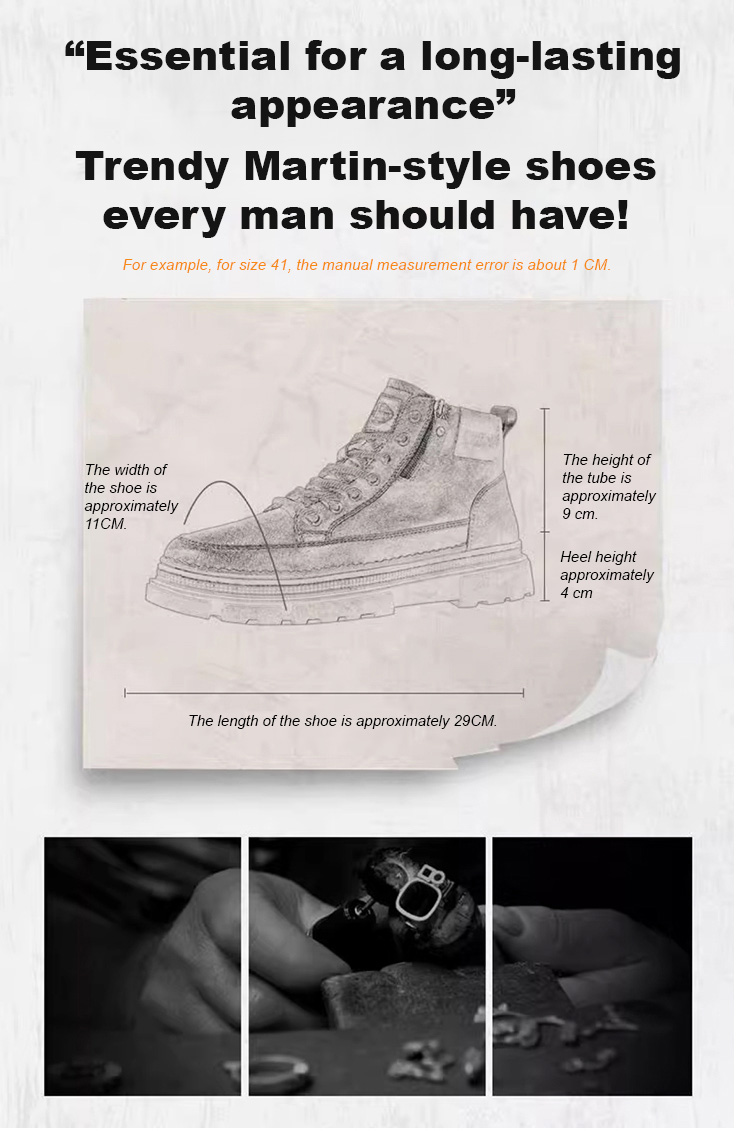 "Essential for a long-lasting appearance"

Trendy Martin-style shoes every man should have!

For example, for size 41, the manual measurement error is about 1 CM.

The width of the shoe is approximately 11CM.

The height of the tube is approximately 9 cm.

Heel height approximately 4 cm

The length of the shoe is approximately 29CM.